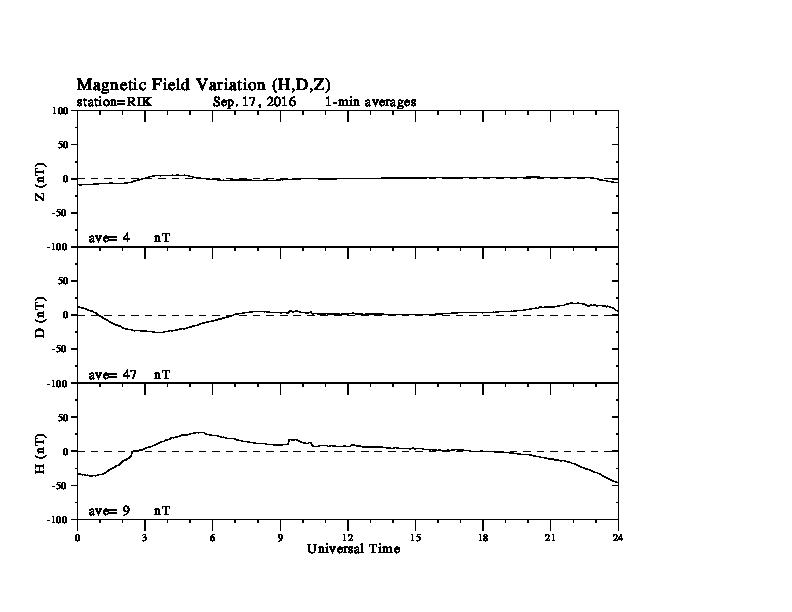 Magnetic Field Variation (H,D,Z)
station=RIK Sep, 17, 2016 1-min averages

100
50
0
-50
-100
Z (nT)
ave= 4 nT

50
0
-50
-100
D (nT)
ave= 47 nT

50
0
-50
-100
H (nT)
ave= 9 nT

0 3 6 9 12 15 18 21 24
Universal Time